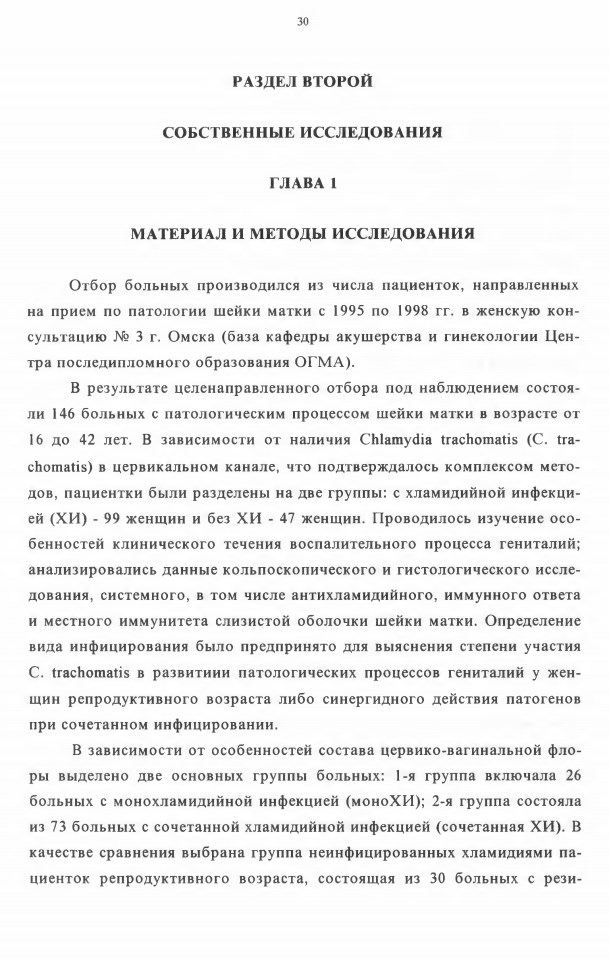 30

РАЗДЕЛ ВТОРОЙ

СОБСТВЕННЫЕ ИССЛЕДОВАНИЯ

ГЛАВА 1

МАТЕРИАЛ И МЕТОДЫ ИССЛЕДОВАНИЯ

Отбор больных производился из числа пациенток, направленных на прием по патологии шейки матки с 1995 по 1998 гг. в женскую консультацию № 3 г. Омска (база кафедры акушерства и гинекологии Центра последипломного образования ОГМА).

В результате целенаправленного отбора под наблюдением состояли 146 больных с патологическим процессом шейки матки в возрасте от 16 до 42 лет. В зависимости от наличия Chlamydia trachomatis (C. trachomatis) в цервикальном канале, что подтверждалось комплексом методов, пациентки были разделены на две группы: с хламидийной инфекцией (ХИ) - 99 женщин и без ХИ - 47 женщин. Проводилось изучение особенностей клинического течения воспалительного процесса гениталий; анализировались данные кольпоскопического и гистологического исследования, системного, в том числе антихламидийного, иммунного ответа и местного иммунитета слизистой оболочки шейки матки. Определение вида инфицирования было предпринято для выяснения степени участия C. trachomatis в развитиии патологических процессов гениталий у женщин репродуктивного возраста либо синергидного действия патогенов при сочетанном инфицировании.

В зависимости от особенностей состава цервико-вагинальной флоры выделено две основных группы больных: 1-я группа включала 26 больных с монохламидийной инфекцией (моноХИ); 2-я группа состояла из 73 больных с сочетанной хламидийной инфекцией (сочетанная ХИ). В качестве сравнения выбрана группа неинфицированных хламидиями пациенток репродуктивного возраста, состоящая из 30 больных с рези-